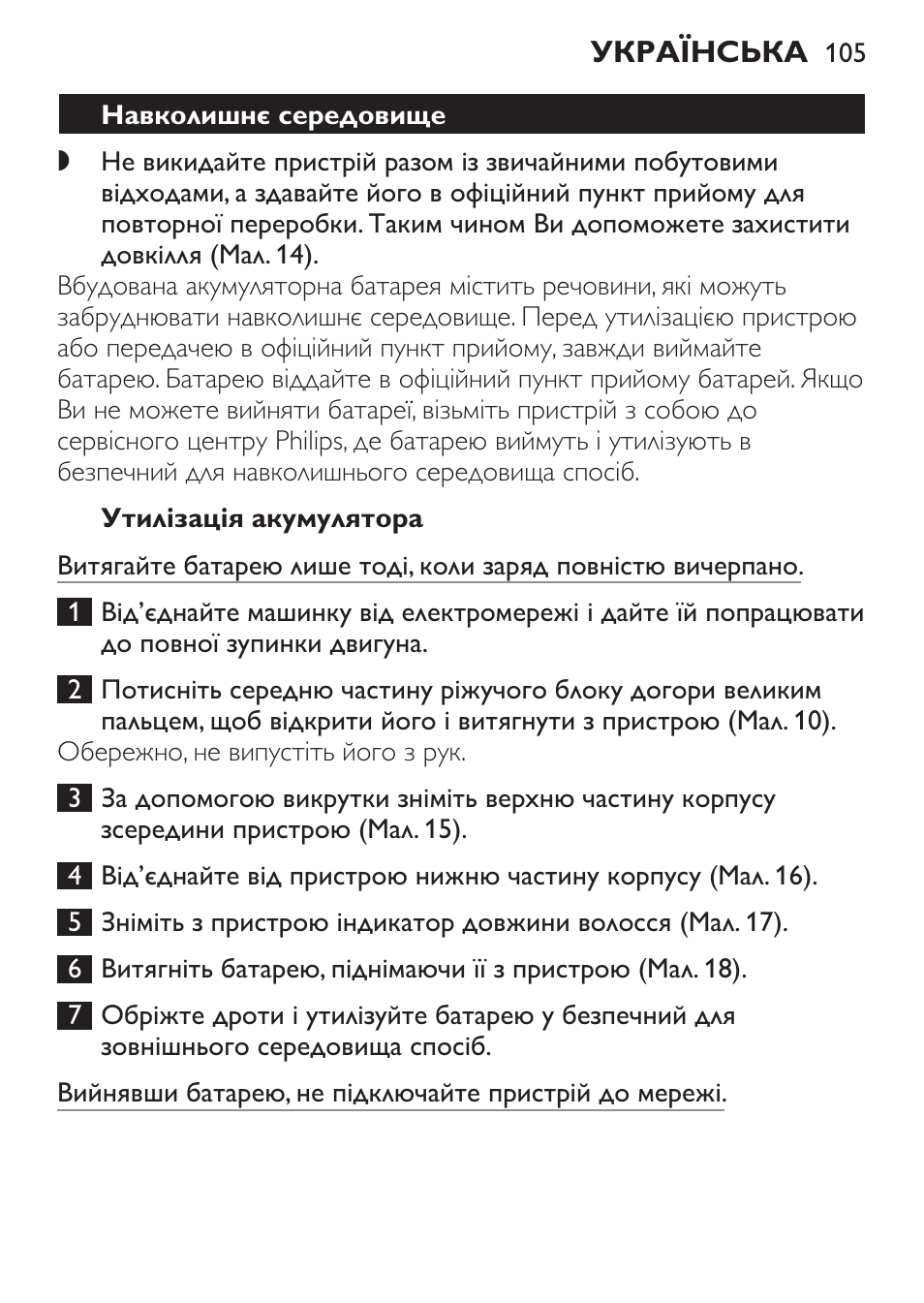 УКРАЇНСЬКА 105

Навколишнє середовище

◗ Не викидайте пристрій разом із звичайними побутовими відходами, а здавайте його в офіційний пункт прийому для повторної переробки. Таким чином Ви допоможете захистити довкілля (Мал. 14).

Вбудована акумуляторна батарея містить речовини, які можуть забруднювати навколишнє середовище. Перед утилізацією пристрою або передачею в офіційний пункт прийому, завжди виймайте батарею. Батарею віддайте в офіційний пункт прийому батарей. Якщо Ви не можете вийняти батареї, візьміть пристрій з собою до сервісного центру Philips, де батарею виймуть і утилізують в безпечний для навколишнього середовища спосіб.

Утилізація акумулятора

Витягайте батарею лише тоді, коли заряд повністю вичерпано.

1 Від'єднайте машинку від електромережі і дайте їй попрацювати до повної зупинки двигуна.

2 Потисніть середню частину ріжучого блоку догори великим пальцем, щоб відкрити його і витягнути з пристрою (Мал. 10).
Обережно, не випустіть його з рук.

3 За допомогою викрутки зніміть верхню частину корпусу зсередини пристрою (Мал. 15).

4 Від'єднайте від пристрою нижню частину корпусу (Мал. 16).

5 Зніміть з пристрою індикатор довжини волосся (Мал. 17).

6 Витягніть батарею, піднімаючи її з пристрою (Мал. 18).

7 Обріжте дроти і утилізуйте батарею у безпечний для зовнішнього середовища спосіб.

Вийнявши батарею, не підключайте пристрій до мережі.